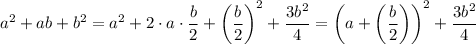 $a^2 + ab + b^2 = a^2 + 2 \cdot a \cdot \frac{b}{2} + \left(\frac{b}{2}\right)^2 + \frac{3b^2}{4} = \left(a + \left(\frac{b}{2}\right)\right)^2 + \frac{3b^2}{4}$